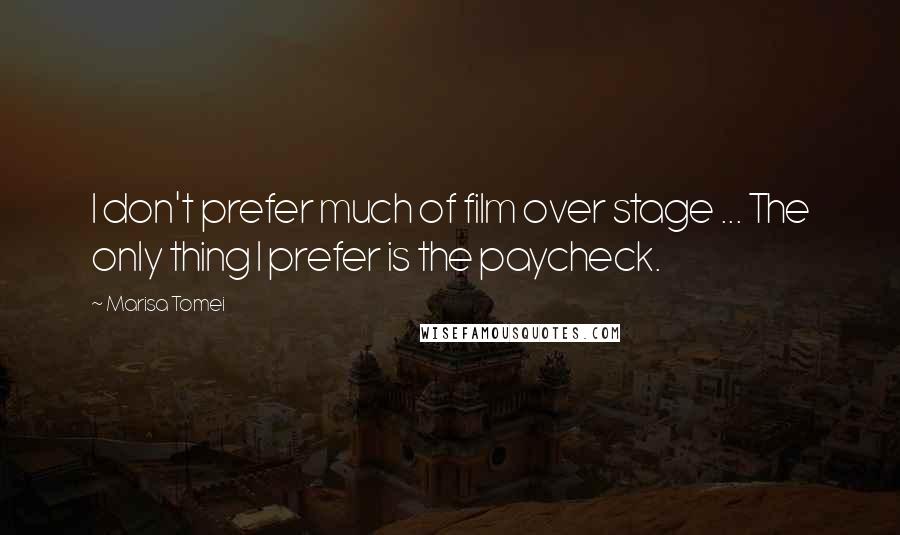 I don't prefer much of film over stage ... The only thing I prefer is the paycheck.

~ Marisa Tomei

WISEFAMOUSQUOTES.COM